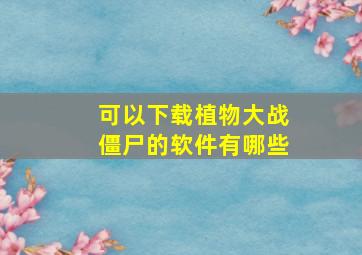 可以下载植物大战僵尸的软件有哪些